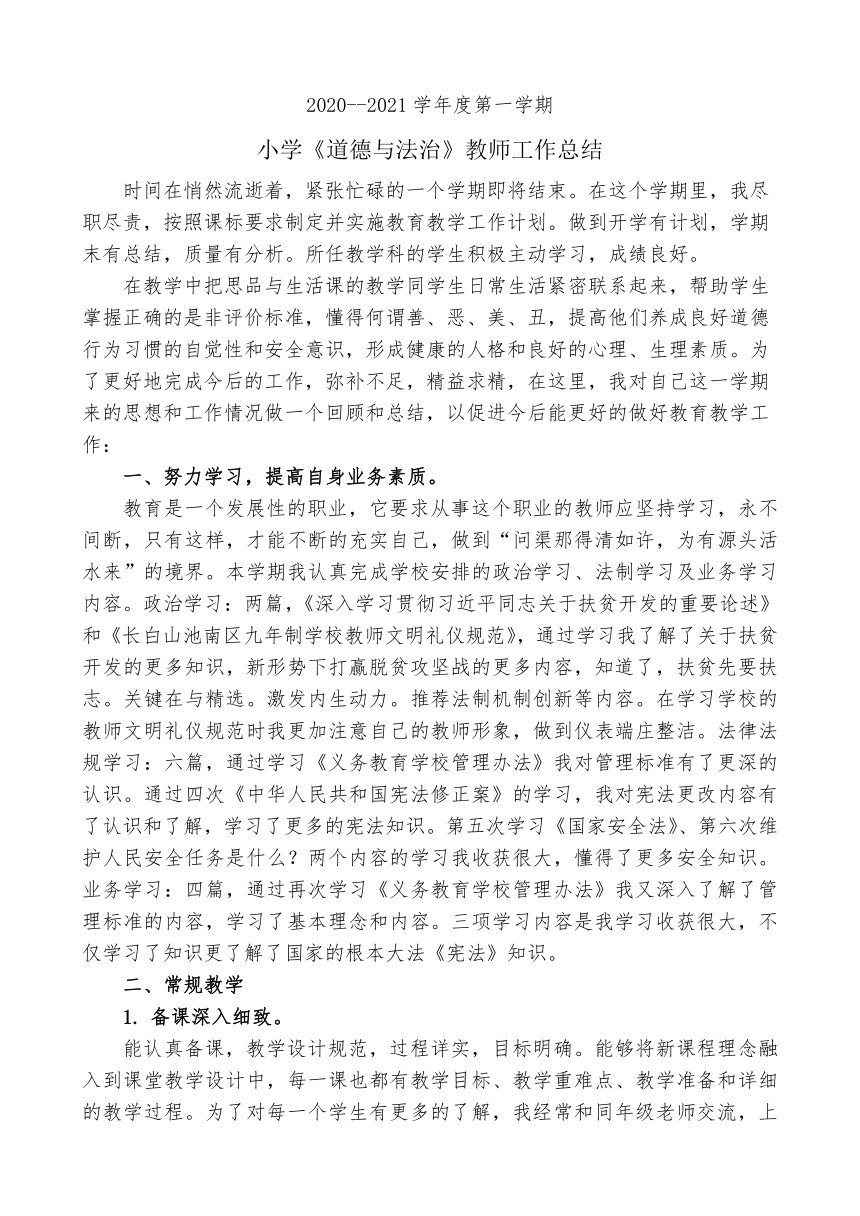 2020--2021 学年度第一学期

小学《道德与法治》教师工作总结

时间在悄然流逝着，紧张忙碌的一个学期即将结束。在这个学期里，我尽职尽责，按照课标要求制定并实施教育教学工作计划。做到开学有计划，学期末有总结，质量有分析。所任教学科的学生积极主动学习，成绩良好。

在教学中把思品与生活课的教学同学生日常生活紧密联系起来，帮助学生掌握正确的是非评价标准，懂得何谓善、恶、美、丑，提高他们养成良好道德行为习惯的自觉性和安全意识，形成健康的人格和良好的心理、生理素质。为了更好地完成今后的工作，弥补不足，精益求精，在这里，我对自己这一学期来的思想和工作情况做一个回顾和总结，以促进今后能更好的做好教育教学工作：

一、努力学习，提高自身业务素质。

教育是一个发展性的职业，它要求从事这个职业的教师应坚持学习，永不间断，只有这样，才能不断的充实自己，做到“问渠那得清如许，为有源头活水来”的境界。本学期我认真完成学校安排的政治学习、法制学习及业务学习内容。政治学习：两篇，《深入学习贯彻习近平同志关于扶贫开发的重要论述》和《长白山池南区九年制学校教师文明礼仪规范》，通过学习我了解了关于扶贫开发的更多知识，新形势下打赢脱贫攻坚战的更多内容，知道了，扶贫先要扶志。关键在与精选。激发内生动力。推荐法制机制创新等内容。在学习学校的教师文明礼仪规范时我更加注意自己的教师形象，做到仪表端庄整洁。法律法规学习：六篇，通过学习《义务教育学校管理办法》我对管理标准有了更深的认识。通过四次《中华人民共和国宪法修正案》的学习，我对宪法更改内容有了认识和了解，学习了更多的宪法知识。第五次学习《国家安全法》、第六次维护人民安全任务是什么？两个内容的学习我收获很大，懂得了更多安全知识。业务学习：四篇，通过再次学习《义务教育学校管理办法》我又深入了解了管理标准的内容，学习了基本理念和内容。三项学习内容是我学习收获很大，不仅学习了知识更了解了国家的根本大法《宪法》知识。

二、常规教学

1. 备课深入细致。

能认真备课，教学设计规范，过程详实，目标明确。能够将新课程理念融入到课堂教学设计中，每一课也都有教学目标、教学重难点、教学准备和详细的教学过程。为了对每一个学生有更多的了解，我经常和同年级老师交流，上